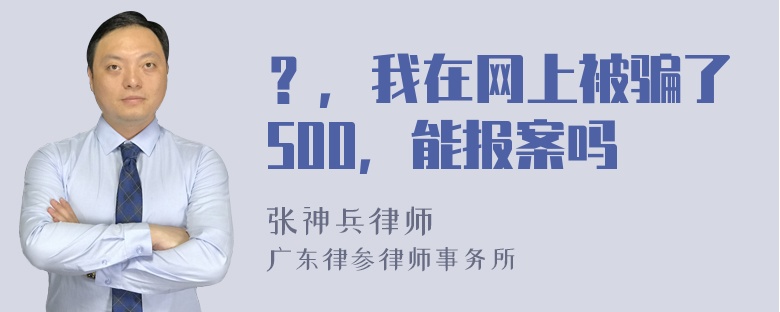 ？，我在网上被骗了500，能报案吗

张神兵律师
广东律参律师事务所